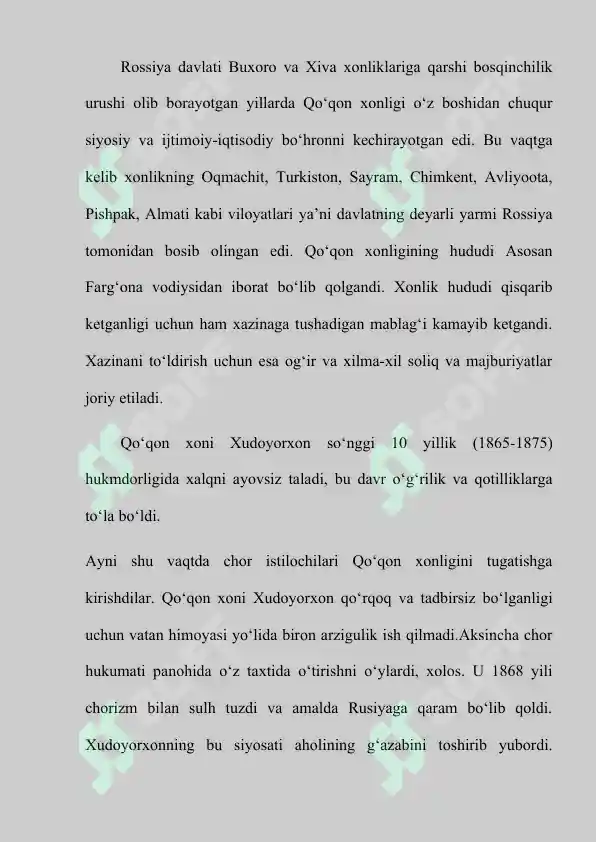 Rossiya davlati Buxoro va Xiva xonliklariga qarshi bosqinchilik urushi olib borayotgan yillarda Qo‘qon xonligi o‘z boshidan chuqur siyosiy va ijtimoiy-iqtisodiy bo‘hronni kechirayotgan edi. Bu vaqtga kelib xonlikning Oqmachit, Turkiston, Sayram, Chimkent, Avliyoota, Pishpak, Almati kabi viloyatlari ya’ni davlatning deyarli yarmi Rossiya tomonidan bosib olingan edi. Qo‘qon xonligining hududi Asosan Farg‘ona vodiysidan iborat bo‘lib qolgandi. Xonlik hududi qisqarib ketganligi uchun ham xazinaga tushadigan mablag‘i kamayib ketgandi. Xazinani to‘ldirish uchun esa og‘ir va xilma-xil soliq va majburiyatlar joriy etiladi.

Qo‘qon xoni Xudoyorxon so‘nggi 10 yillik (1865-1875) hukmdorligida xalqni ayovsiz taladi, bu davr o‘g‘rilik va qotilliklarga to‘la bo‘ldi.

Ayni shu vaqtda chor istilochilari Qo‘qon xonligini tugatishga kirishdilar. Qo‘qon xoni Xudoyorxon qo‘rqoq va tadbirsiz bo‘lganligi uchun vatan himoyasi yo‘lida biron arzigulik ish qilmadi.Aksincha chor hukumati panohida o‘z taxtida o‘tirishni o‘ylardi, xolos. U 1868 yili chorizm bilan sulh tuzdi va amalda Rusiyaga qaram bo‘lib qoldi. Xudoyorxonning bu siyosati aholining g‘azabini toshirib yubordi.